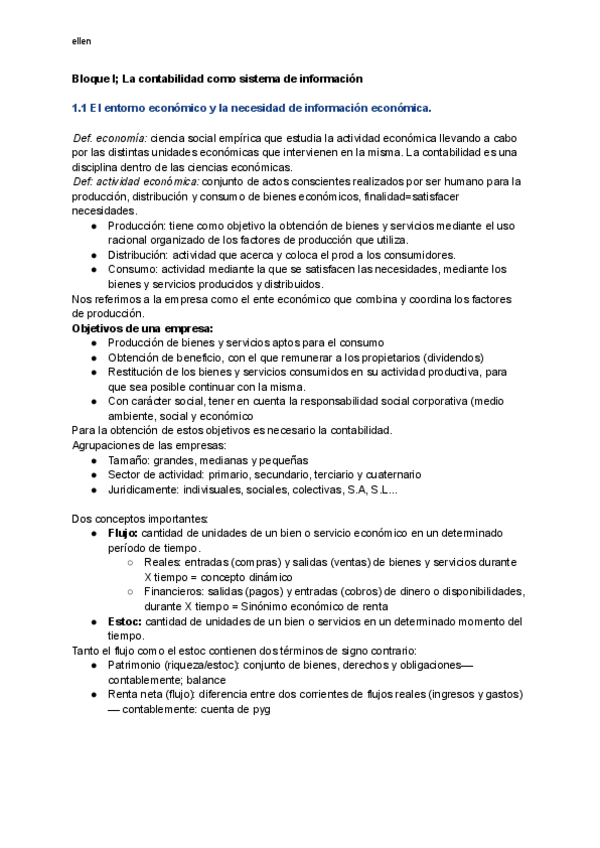 ellen

Bloque I; La contabilidad como sistema de información

1.1 El entorno económico y la necesidad de información económica.

Def. economía: ciencia social empírica que estudia la actividad económica llevando a cabo por las distintas unidades económicas que intervienen en la misma. La contabilidad es una disciplina dentro de las ciencias económicas.
Def: actividad económica: conjunto de actos conscientes realizados por ser humano para la producción, distribución y consumo de bienes económicos, finalidad=satisfacer necesidades.
● Producción: tiene como objetivo la obtención de bienes y servicios mediante el uso racional organizado de los factores de producción que utiliza.
● Distribución: actividad que acerca y coloca el prod a los consumidores.
● Consumo: actividad mediante la que se satisfacen las necesidades, mediante los bienes y servicios producidos y distribuidos.
Nos referimos a la empresa como el ente económico que combina y coordina los factores de producción.
Objetivos de una empresa:
● Producción de bienes y servicios aptos para el consumo
● Obtención de beneficio, con el que remunerar a los propietarios (dividendos)
● Restitución de los bienes y servicios consumidos en su actividad productiva, para que sea posible continuar con la misma.
● Con carácter social, tener en cuenta la responsabilidad social corporativa (medio ambiente, social y económico
Para la obtención de estos objetivos es necesario la contabilidad.
Agrupaciones de las empresas:
● Tamaño: grandes, medianas y pequeñas
● Sector de actividad: primario, secundario, terciario y cuaternario
● Juridicamente: indivisuales, sociales, colectivas, S.A, S.L...

Dos conceptos importantes:
● Flujo: cantidad de unidades de un bien o servicio económico en un determinado período de tiempo.
○ Reales: entradas (compras) y salidas (ventas) de bienes y servicios durante X tiempo = concepto dinámico
○ Financieros: salidas (pagos) y entradas (cobros) de dinero o disponibilidades, durante X tiempo = Sinónimo económico de renta
● Estoc: cantidad de unidades de un bien o servicios en un determinado momento del tiempo.
Tanto el flujo como el estoc contienen dos términos de signo contrario:
● Patrimonio (riqueza/estoc): conjunto de bienes, derechos y obligaciones— contablemente; balance
● Renta neta (flujo): diferencia entre dos corrientes de flujos reales (ingresos y gastos) — contablemente: cuenta de pyg